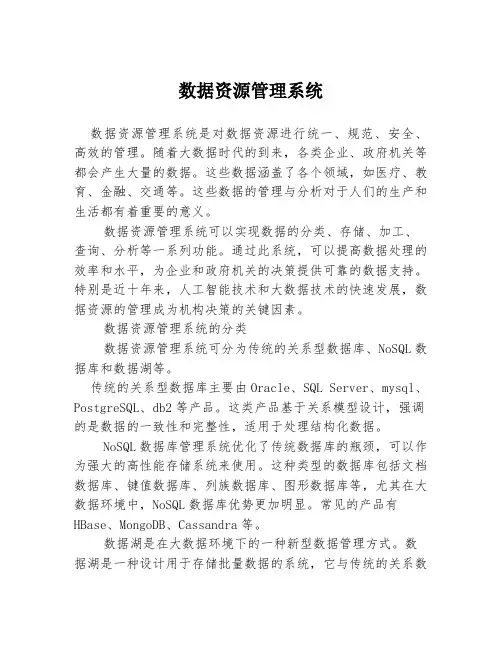 数据资源管理系统

数据资源管理系统是对数据资源进行统一、规范、安全、高效的管理。随着大数据时代的到来，各类企业、政府机关等都会产生大量的数据。这些数据涵盖了各个领域，如医疗、教育、金融、交通等。这些数据的管理与分析对于人们的生产和生活都有着重要的意义。

数据资源管理系统可以实现数据的分类、存储、加工、查询、分析等一系列功能。通过此系统，可以提高数据处理的效率和水平，为企业和政府机关的决策提供可靠的数据支持。特别是近十年来，人工智能技术和大数据技术的快速发展，数据资源的管理成为机构决策的关键因素。

数据资源管理系统的分类

数据资源管理系统可分为传统的关系型数据库、NoSQL 数据库和数据湖等。

传统的关系型数据库主要由 Oracle、SQL Server、mysql、PostgreSQL、db2 等产品。这类产品基于关系模型设计，强调的是数据的一致性和完整性，适用于处理结构化数据。

NoSQL 数据库管理系统优化了传统数据库的瓶颈，可以作为强大的高性能存储系统来使用。这种类型的数据库包括文档数据库、键值数据库、列族数据库、图形数据库等，尤其在大数据环境中，NoSQL 数据库优势更加明显。常见的产品有 HBase、MongoDB、Cassandra 等。

数据湖是在大数据环境下的一种新型数据管理方式。数据湖是一种设计用于存储批量数据的系统，它与传统的关系数